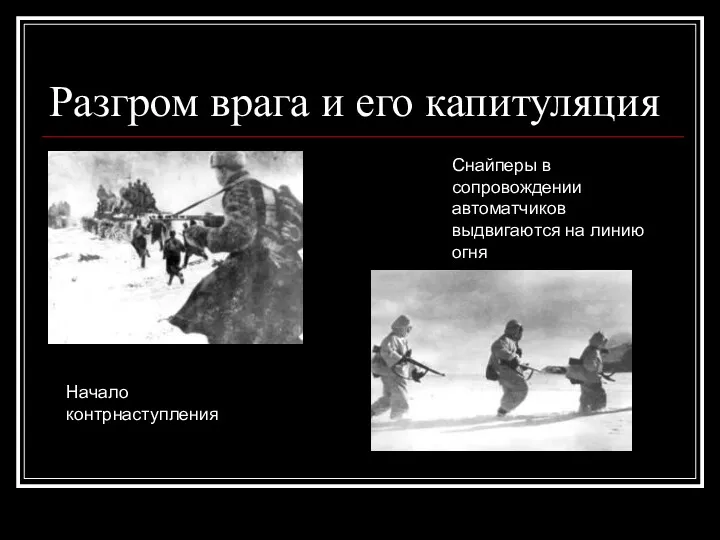 Разгром врага и его капитуляция

Снайперы в сопровождении автоматчиков выдвигаются на линию огня

Начало контрнаступления